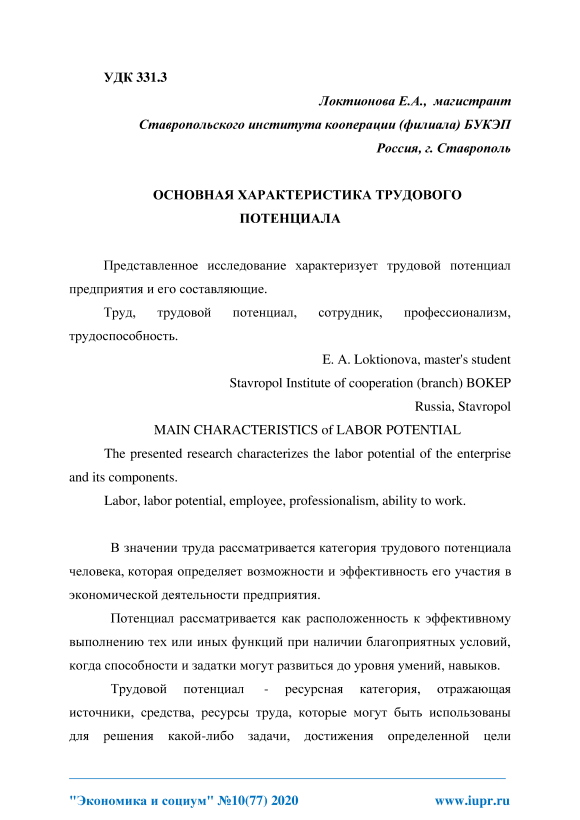 УДК 331.3

Локтионова Е.А., магистрант

Ставропольского института кооперации (филиала) БУКЭП

Россия, г. Ставрополь

ОСНОВНАЯ ХАРАКТЕРИСТИКА ТРУДОВОГО ПОТЕНЦИАЛА

Представленное исследование характеризует трудовой потенциал предприятия и его составляющие.

Труд, трудовой потенциал, сотрудник, профессионализм, трудоспособность.

E. A. Loktionova, master's student

Stavropol Institute of cooperation (branch) BOKEP

Russia, Stavropol

MAIN CHARACTERISTICS of LABOR POTENTIAL

The presented research characterizes the labor potential of the enterprise and its components.

Labor, labor potential, employee, professionalism, ability to work.

В значении труда рассматривается категория трудового потенциала человека, которая определяет возможности и эффективность его участия в экономической деятельности предприятия.

Потенциал рассматривается как расположенность к эффективному выполнению тех или иных функций при наличии благоприятных условий, когда способности и задатки могут развиться до уровня умений, навыков.

Трудовой потенциал - ресурсная категория, отражающая источники, средства, ресурсы труда, которые могут быть использованы для решения какой-либо задачи, достижения определенной цели

"Экономика и социум" №10(77) 2020

www.iupr.ru